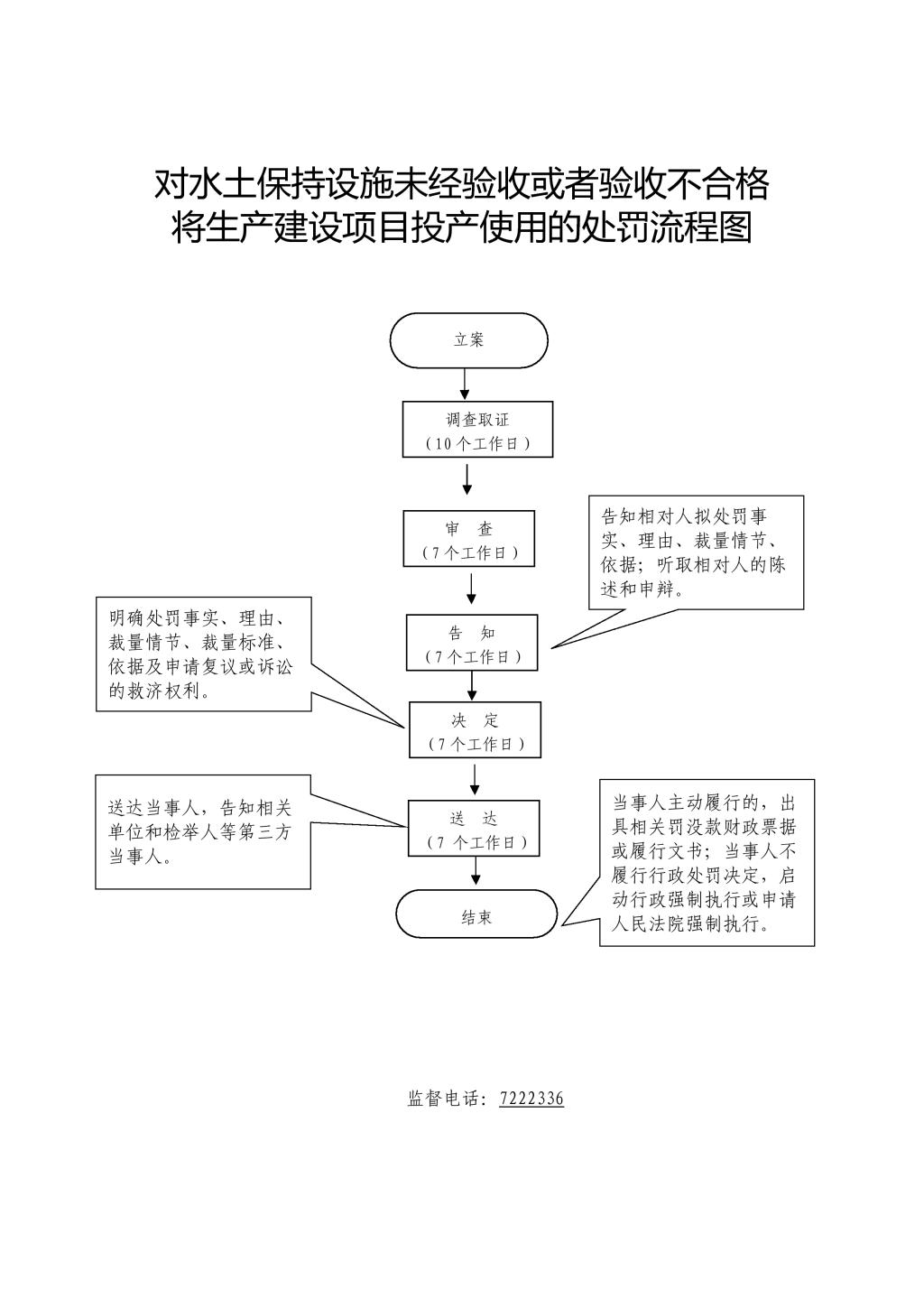 对水土保持设施未经验收或者验收不合格将生产建设项目投产使用的处罚流程图

立案

调查取证
（10个工作日）

审　查
（7个工作日）

告知相对人拟处罚事实、理由、裁量情节、依据；听取相对人的陈述和申辩。

明确处罚事实、理由、裁量情节、裁量标准、依据及申请复议或诉讼的救济权利。

告　知
（7个工作日）

决　定
（7个工作日）

送达当事人，告知相关单位和检举人等第三方当事人。

送　达
（7 个工作日）

当事人主动履行的，出具相关罚没款财政票据或履行文书；当事人不履行行政处罚决定，启动行政强制执行或申请人民法院强制执行。

结束

监督电话：7222336